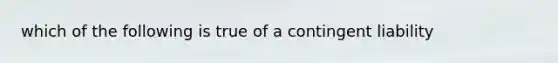 which of the following is true of a contingent liability